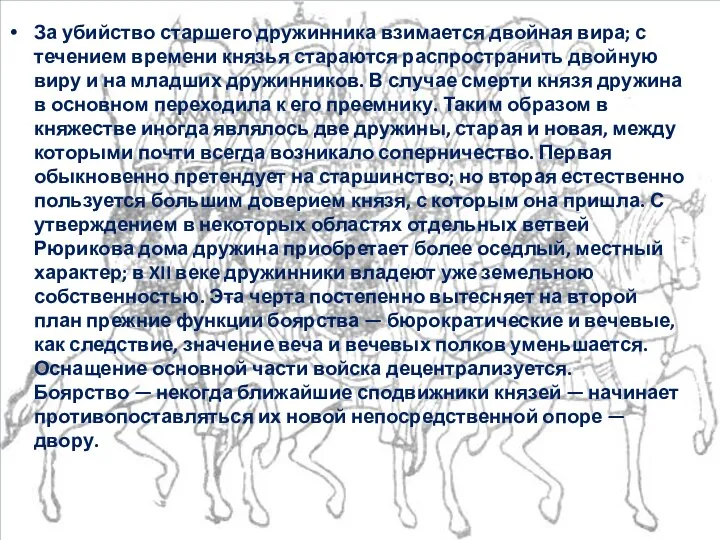 • За убийство старшего дружинника взимается двойная вира; с течением времени князья стараются распространить двойную виру и на младших дружинников. В случае смерти князя дружина в основном переходила к его преемнику. Таким образом в княжестве иногда являлось две дружины, старая и новая, между которыми почти всегда возникало соперничество. Первая обыкновенно претендует на старшинство; но вторая естественно пользуется большим доверием князя, с которым она пришла. С утверждением в некоторых областях отдельных ветвей Рюрикова дома дружина приобретает более оседлый, местный характер; в XII веке дружинники владеют уже земельною собственностью. Эта черта постепенно вытесняет на второй план прежние функции боярства — бюрократические и вечевые, как следствие, значение веча и вечевых полков уменьшается. Оснащение основной части войска децентрализуется. Боярство — некогда ближайшие сподвижники князей — начинает противопоставляться их новой непосредственной опоре — двору.